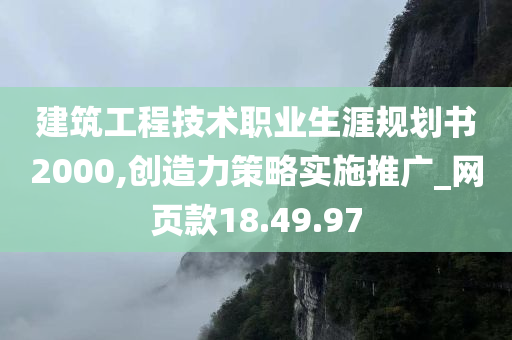 建筑工程技术职业生涯规划书2000,创造力策略实施推广_网页款18.49.97